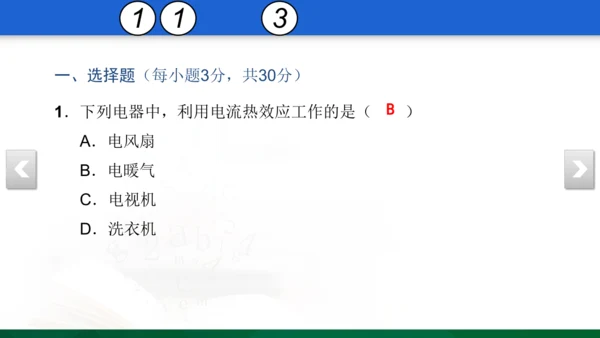 1 1 3

一、选择题（每小题3分，共30分）

1. 下列电器中，利用电流热效应工作的是（ B ）

A. 电风扇

B. 电暖气

C. 电视机

D. 洗衣机